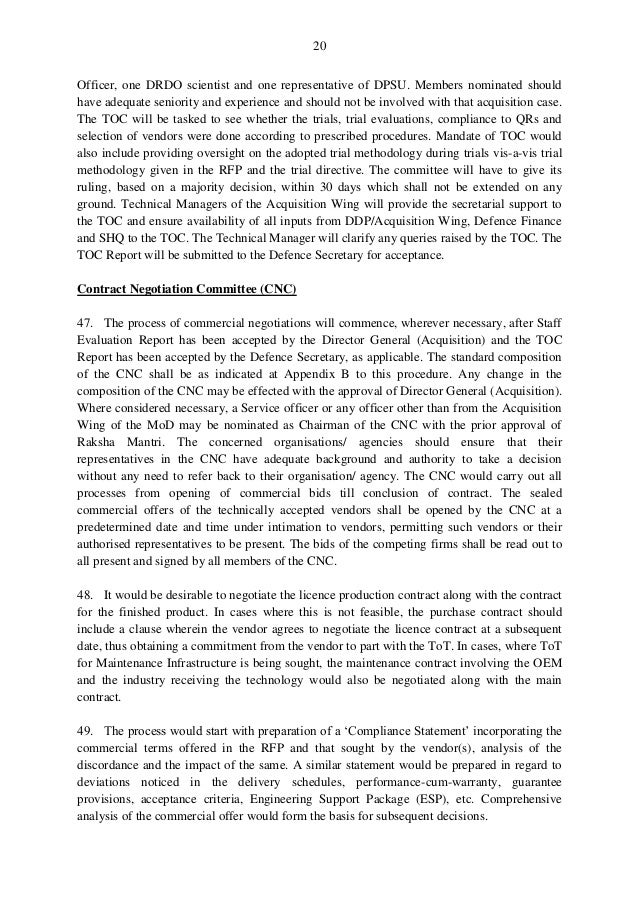 20

Officer, one DRDO scientist and one representative of DPSU. Members nominated should have adequate seniority and experience and should not be involved with that acquisition case. The TOC will be tasked to see whether the trials, trial evaluations, compliance to QRs and selection of vendors were done according to prescribed procedures. Mandate of TOC would also include providing oversight on the adopted trial methodology during trials vis-a-vis trial methodology given in the RFP and the trial directive. The committee will have to give its ruling, based on a majority decision, within 30 days which shall not be extended on any ground. Technical Managers of the Acquisition Wing will provide the secretarial support to the TOC and ensure availability of all inputs from DDP/Acquisition Wing, Defence Finance and SHQ to the TOC. The Technical Manager will clarify any queries raised by the TOC. The TOC Report will be submitted to the Defence Secretary for acceptance.

Contract Negotiation Committee (CNC)

47. The process of commercial negotiations will commence, wherever necessary, after Staff Evaluation Report has been accepted by the Director General (Acquisition) and the TOC Report has been accepted by the Defence Secretary, as applicable. The standard composition of the CNC shall be as indicated at Appendix B to this procedure. Any change in the composition of the CNC may be effected with the approval of Director General (Acquisition). Where considered necessary, a Service officer or any officer other than from the Acquisition Wing of the MoD may be nominated as Chairman of the CNC with the prior approval of Raksha Mantri. The concerned organisations/ agencies should ensure that their representatives in the CNC have adequate background and authority to take a decision without any need to refer back to their organisation/ agency. The CNC would carry out all processes from opening of commercial bids till conclusion of contract. The sealed commercial offers of the technically accepted vendors shall be opened by the CNC at a predetermined date and time under intimation to vendors, permitting such vendors or their authorised representatives to be present. The bids of the competing firms shall be read out to all present and signed by all members of the CNC.

48. It would be desirable to negotiate the licence production contract along with the contract for the finished product. In cases where this is not feasible, the purchase contract should include a clause wherein the vendor agrees to negotiate the licence contract at a subsequent date, thus obtaining a commitment from the vendor to part with the ToT. In cases, where ToT for Maintenance Infrastructure is being sought, the maintenance contract involving the OEM and the industry receiving the technology would also be negotiated along with the main contract.

49. The process would start with preparation of a ‘Compliance Statement’ incorporating the commercial terms offered in the RFP and that sought by the vendor(s), analysis of the discordance and the impact of the same. A similar statement would be prepared in regard to deviations noticed in the delivery schedules, performance-cum-warranty, guarantee provisions, acceptance criteria, Engineering Support Package (ESP), etc. Comprehensive analysis of the commercial offer would form the basis for subsequent decisions.